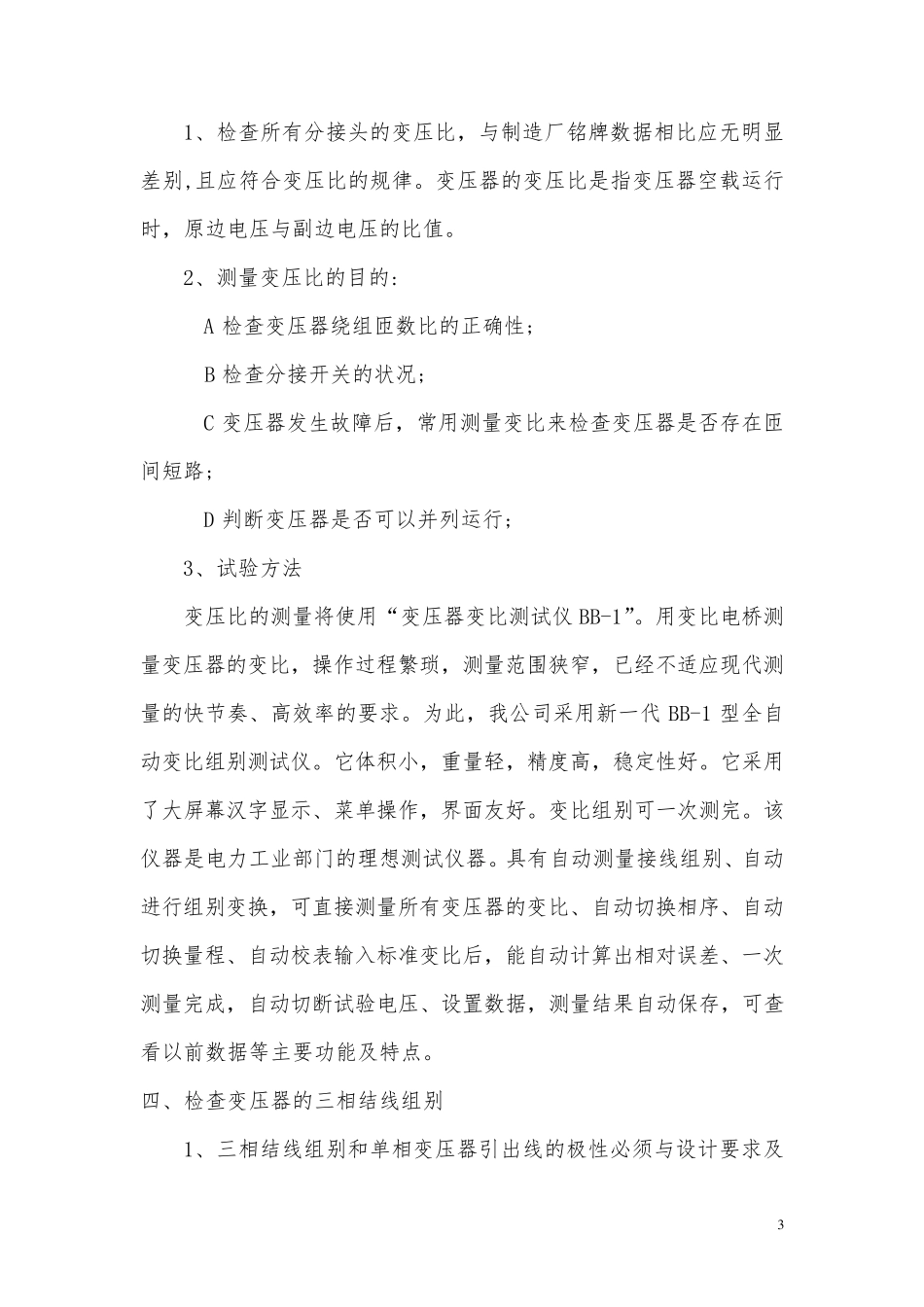 1、检查所有分接头的变压比，与制造厂铭牌数据相比应无明显差别,且应符合变压比的规律。变压器的变压比是指变压器空载运行时，原边电压与副边电压的比值。

2、测量变压比的目的：

A 检查变压器绕组匝数比的正确性；

B 检查分接开关的状况；

C 变压器发生故障后，常用测量变比来检查变压器是否存在匝间短路；

D 判断变压器是否可以并列运行；

3、试验方法

变压比的测量将使用“变压器变比测试仪 BB-1”。用变比电桥测量变压器的变比，操作过程繁琐，测量范围狭窄，已经不适应现代测量的快节奏、高效率的要求。为此，我公司采用新一代 BB-1 型全自动变比组别测试仪。它体积小，重量轻，精度高，稳定性好。它采用了大屏幕汉字显示、菜单操作，界面友好。变比组别可一次测完。该仪器是电力工业部门的理想测试仪器。具有自动测量接线组别、自动进行组别变换，可直接测量所有变压器的变比、自动切换相序、自动切换量程、自动校表输入标准变比后，能自动计算出相对误差、一次测量完成，自动切断试验电压、设置数据，测量结果自动保存，可查看以前数据等主要功能及特点。

四、检查变压器的三相结线组别

1、三相结线组别和单相变压器引出线的极性必须与设计要求及

3